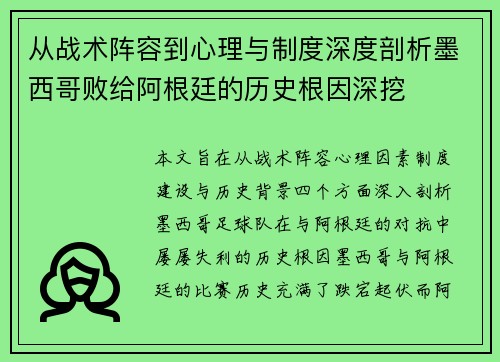 从战术阵容到心理与制度深度剖析墨西哥败给阿根廷的历史根因深挖

本文旨在从战术阵容心理因素制度建设与历史背景四个方面深入剖析墨西哥足球队在与阿根廷的对抗中屡屡失利的历史根因墨西哥与阿根廷的比赛历史充满了跌宕起伏而阿